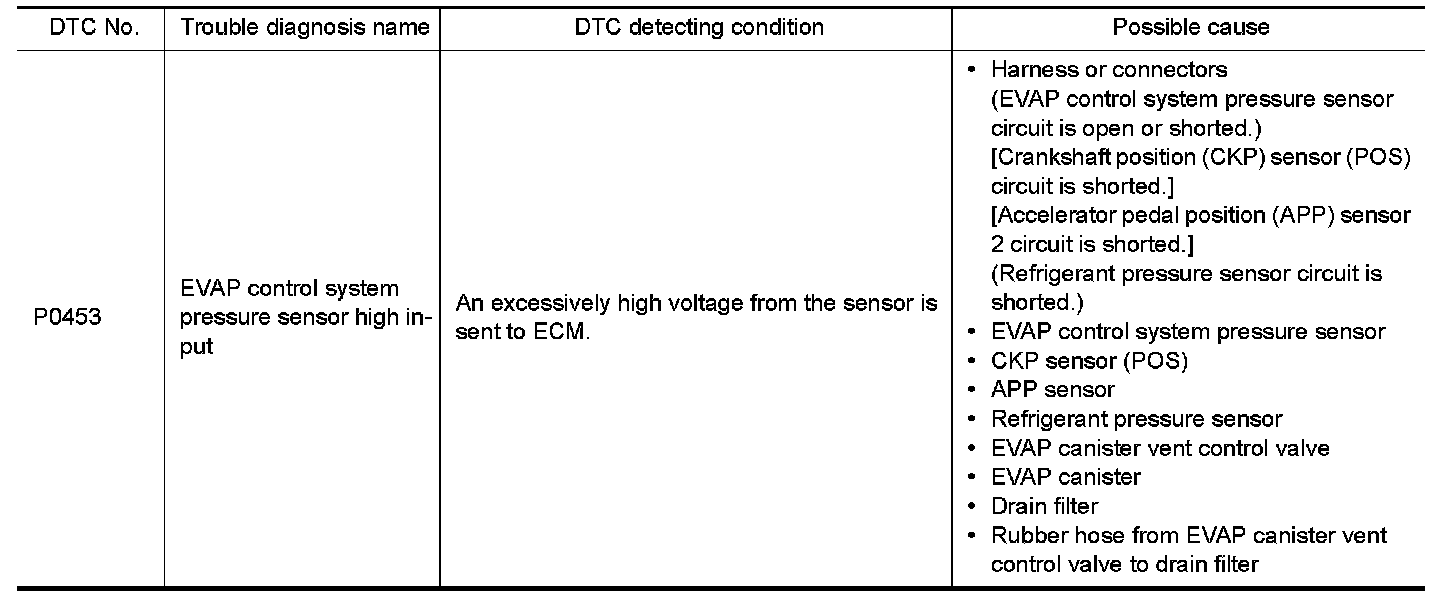 | DTC No. | Trouble diagnosis name | DTC detecting condition | Possible cause |
|---|---|---|---|
| P0453 | EVAP control system pressure sensor high input | An excessively high voltage from the sensor is sent to ECM. | • Harness or connectors (EVAP control system pressure sensor circuit is open or shorted.) [Crankshaft position (CKP) sensor (POS) circuit is shorted.] [Accelerator pedal position (APP) sensor 2 circuit is shorted.] (Refrigerant pressure sensor circuit is shorted.) • EVAP control system pressure sensor • CKP sensor (POS) • APP sensor • Refrigerant pressure sensor • EVAP canister vent control valve • EVAP canister • Drain filter • Rubber hose from EVAP canister vent control valve to drain filter |